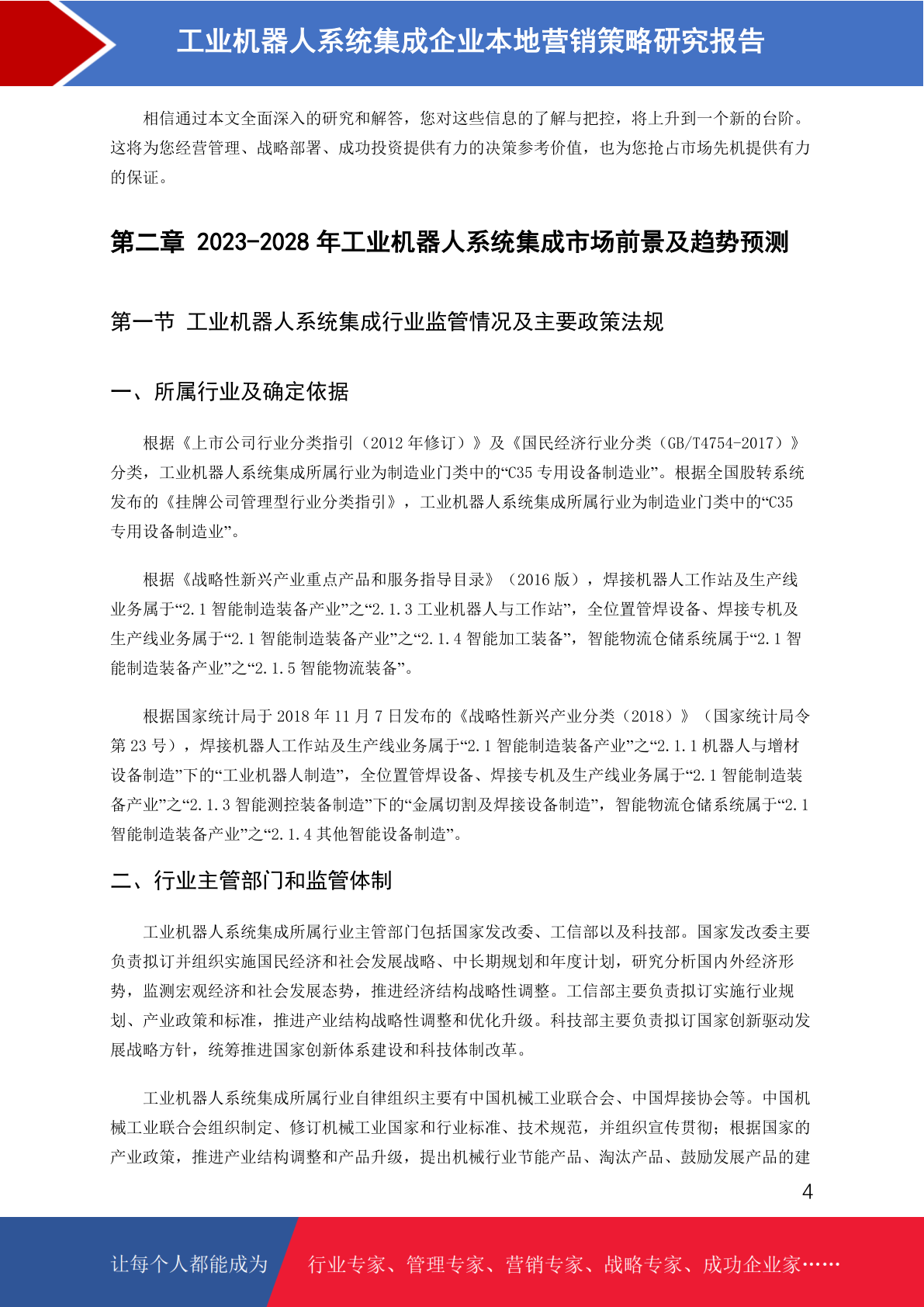 工业机器人系统集成企业本地营销策略研究报告

相信通过本文全面深入的研究和解答，您对这些信息的了解与把控，将上升到一个新的台阶。这将为您经营管理、战略部署、成功投资提供有力的决策参考价值，也为您抢占市场先机提供有力的保证。

第二章 2023-2028 年工业机器人系统集成市场前景及趋势预测

第一节 工业机器人系统集成行业监管情况及主要政策法规

一、所属行业及确定依据

根据《上市公司行业分类指引（2012 年修订）》及《国民经济行业分类（GB/T4754-2017）》分类，工业机器人系统集成所属行业为制造业门类中的“C35 专用设备制造业”。根据全国股转系统发布的《挂牌公司管理型行业分类指引》，工业机器人系统集成所属行业为制造业门类中的“C35 专用设备制造业”。

根据《战略性新兴产业重点产品和服务指导目录》（2016 版），焊接机器人工作站及生产线业务属于“2.1 智能制造装备产业”之“2.1.3 工业机器人与工作站”，全位置管焊设备、焊接专机及生产线业务属于“2.1 智能制造装备产业”之“2.1.4 智能加工装备”，智能物流仓储系统属于“2.1 智能制造装备产业”之“2.1.5 智能物流装备”。

根据国家统计局于 2018 年 11 月 7 日发布的《战略性新兴产业分类（2018）》（国家统计局令第 23 号），焊接机器人工作站及生产线业务属于“2.1 智能制造装备产业”之“2.1.1 机器人与增材设备制造”下的“工业机器人制造”，全位置管焊设备、焊接专机及生产线业务属于“2.1 智能制造装备产业”之“2.1.3 智能测控装备制造”下的“金属切割及焊接设备制造”，智能物流仓储系统属于“2.1 智能制造装备产业”之“2.1.4 其他智能设备制造”。

二、行业主管部门和监管体制

工业机器人系统集成所属行业主管部门包括国家发改委、工信部以及科技部。国家发改委主要负责拟订并组织实施国民经济和社会发展战略、中长期规划和年度计划，研究分析国内外经济形势，监测宏观经济和社会发展态势，推进经济结构战略性调整。工信部主要负责拟订实施行业规划、产业政策和标准，推进产业结构战略性调整和优化升级。科技部主要负责拟订国家创新驱动发展战略方针，统筹推进国家创新体系建设和科技体制改革。

工业机器人系统集成所属行业自律组织主要有中国机械工业联合会、中国焊接协会等。中国机械工业联合会组织制定、修订机械工业国家和行业标准、技术规范，并组织宣传贯彻；根据国家的产业政策，推进产业结构调整和产品升级，提出机械行业节能产品、淘汰产品、鼓励发展产品的建

4

让每个人都能成为 行业专家、管理专家、营销专家、战略专家、成功企业家……